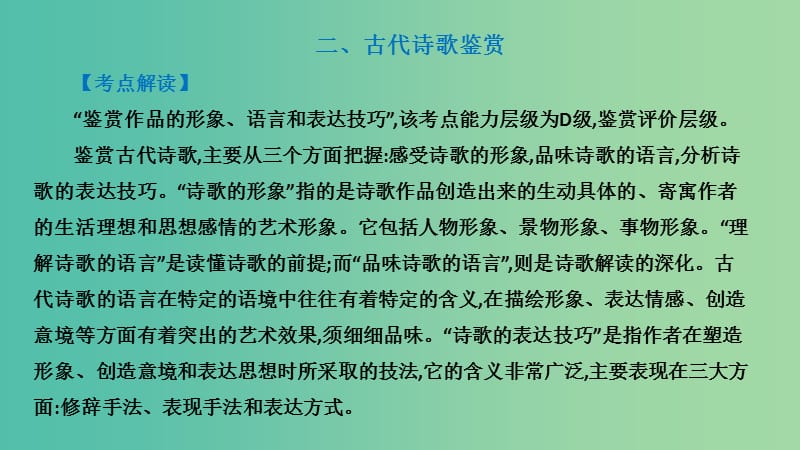 二、古代诗歌鉴赏

【考点解读】

“鉴赏作品的形象、语言和表达技巧”,该考点能力层级为D级,鉴赏评价层级。

鉴赏古代诗歌,主要从三个方面把握:感受诗歌的形象,品味诗歌的语言,分析诗歌的表达技巧。“诗歌的形象”指的是诗歌作品创造出来的生动具体的、寄寓作者的生活理想和思想感情的艺术形象。它包括人物形象、景物形象、事物形象。“理解诗歌的语言”是读懂诗歌的前提;而“品味诗歌的语言”,则是诗歌解读的深化。古代诗歌的语言在特定的语境中往往有着特定的含义,在描绘形象、表达情感、创造意境等方面有着突出的艺术效果,须细细品味。“诗歌的表达技巧”是指作者在塑造形象、创造意境和表达思想时所采取的技法,它的含义非常广泛,主要表现在三大方面:修辞手法、表现手法和表达方式。